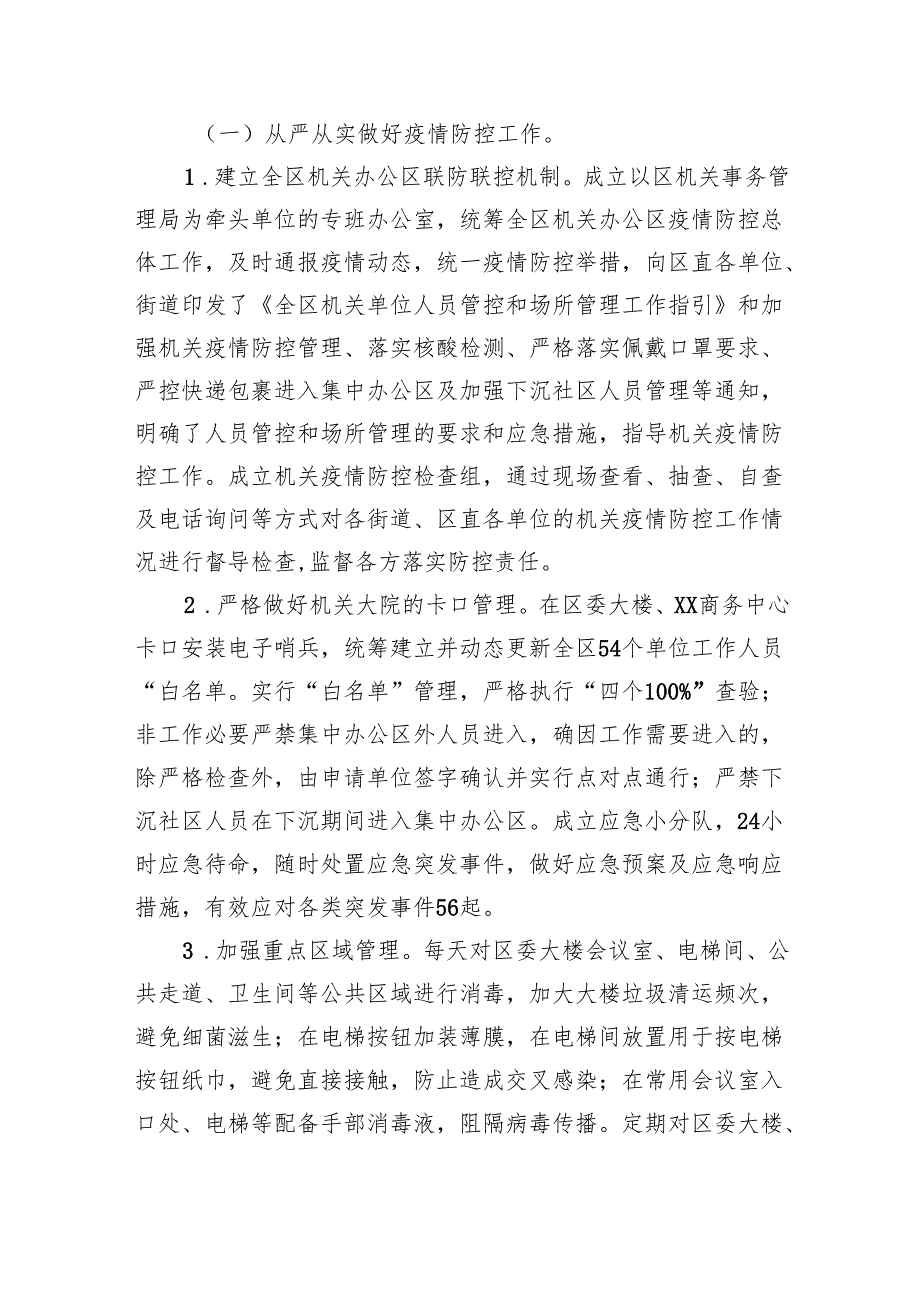 （一）从严从实做好疫情防控工作。

1．建立全区机关办公区联防联控机制。成立以区机关事务管理局为牵头单位的专班办公室，统筹全区机关办公区疫情防控总体工作，及时通报疫情动态，统一疫情防控举措，向区直各单位、街道印发了《全区机关单位人员管控和场所管理工作指引》和加强机关疫情防控管理、落实核酸检测、严格落实佩戴口罩要求、严控快递包裹进入集中办公区及加强下沉社区人员管理等通知，明确了人员管控和场所管理的要求和应急措施，指导机关疫情防控工作。成立机关疫情防控检查组，通过现场查看、抽查、自查及电话询问等方式对各街道、区直各单位的机关疫情防控工作情况进行督导检查,监督各方落实防控责任。

2．严格做好机关大院的卡口管理。在区委大楼、XX商务中心卡口安装电子哨兵，统筹建立并动态更新全区54个单位工作人员“白名单。实行“白名单”管理，严格执行“四个100%”查验；非工作必要严禁集中办公区外人员进入，确因工作需要进入的，除严格检查外，由申请单位签字确认并实行点对点通行；严禁下沉社区人员在下沉期间进入集中办公区。成立应急小分队，24小时应急待命，随时处置应急突发事件，做好应急预案及应急响应措施，有效应对各类突发事件56起。

3．加强重点区域管理。每天对区委大楼会议室、电梯间、公共走道、卫生间等公共区域进行消毒，加大大楼垃圾清运频次，避免细菌滋生；在电梯按钮加装薄膜，在电梯间放置用于按电梯按钮纸巾，避免直接接触，防止造成交叉感染；在常用会议室入口处、电梯等配备手部消毒液，阻隔病毒传播。定期对区委大楼、